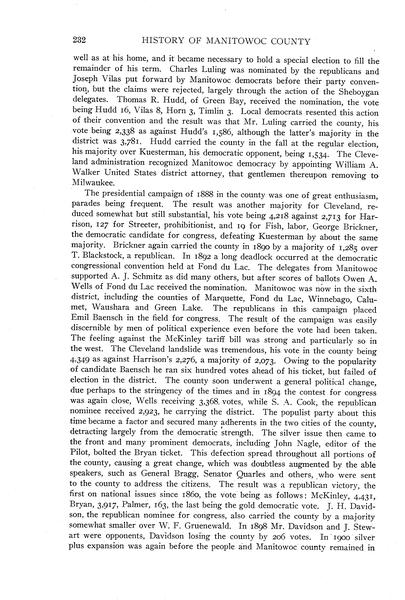 232 HISTORY OF MANITOWOC COUNTY

well as at his home, and it became necessary to hold a special election to fill the remainder of his term. Charles Luling was nominated by the republicans and Joseph Vilas put forward by Manitowoc democrats before their party convention, but the claims were rejected, largely through the action of the Sheboygan delegates. Thomas R. Hudd, of Green Bay, received the nomination, the vote being Hudd 16, Vilas 8, Horn 3, Timlin 3. Local democrats resented this action of their convention and the result was that Mr. Luling carried the county, his vote being 2,338 as against Hudd's 1,586, although the latter's majority in the district was 3,781. Hudd carried the county in the fall at the regular election, his majority over Kuesterman, his democratic opponent, being 1,534. The Cleveland administration recognized Manitowoc democracy by appointing William A. Walker United States district attorney, that gentlemen thereupon removing to Milwaukee.

The presidential campaign of 1888 in the county was one of great enthusiasm, parades being frequent. The result was another majority for Cleveland, reduced somewhat but still substantial, his vote being 4,218 against 2,713 for Harrison, 127 for Streeter, prohibitionist, and 19 for Fish, labor, George Brickner, the democratic candidate for congress, defeating Kuesterman by about the same majority. Brickner again carried the county in 1890 by a majority of 1,285 over T. Blackstock, a republican. In 1892 a long deadlock occurred at the democratic congressional convention held at Fond du Lac. The delegates from Manitowoc supported A. J. Schmitz as did many others, but after scores of ballots Owen A. Wells of Fond du Lac received the nomination. Manitowoc was now in the sixth district, including the counties of Marquette, Fond du Lac, Winnebago, Calumet, Waushara and Green Lake. The republicans in this campaign placed Emil Baensch in the field for congress. The result of the campaign was easily discernible by men of political experience even before the vote had been taken. The feeling against the McKinley tariff bill was strong and particularly so in the west. The Cleveland landslide was tremendous, his vote in the county being 4,349 as against Harrison's 2,276, a majority of 2,073. Owing to the popularity of candidate Baensch he ran six hundred votes ahead of his ticket, but failed of election in the district. The county soon underwent a general political change, due perhaps to the stringency of the times and in 1894 the contest for congress was again close, Wells receiving 3,368 votes, while S. A. Cook, the republican nominee received 2,923, he carrying the district. The populist party about this time became a factor and secured many adherents in the two cities of the county, detracting largely from the democratic strength. The silver issue then came to the front and many prominent democrats, including John Nagle, editor of the Pilot, bolted the Bryan ticket. This defection spread throughout all portions of the county, causing a great change, which was doubtless augmented by the able speakers, such as General Bragg, Senator Quarles and others, who were sent to the county to address the citizens. The result was a republican victory, the first on national issues since 1860, the vote being as follows: McKinley, 4,431, Bryan, 3,917, Palmer, 163, the last being the gold democratic vote. J. H. Davidson, the republican nominee for congress, also carried the county by a majority somewhat smaller over W. F. Gruenewald. In 1898 Mr. Davidson and J. Stewart were opponents, Davidson losing the county by 206 votes. In 1900 silver plus expansion was again before the people and Manitowoc county remained in